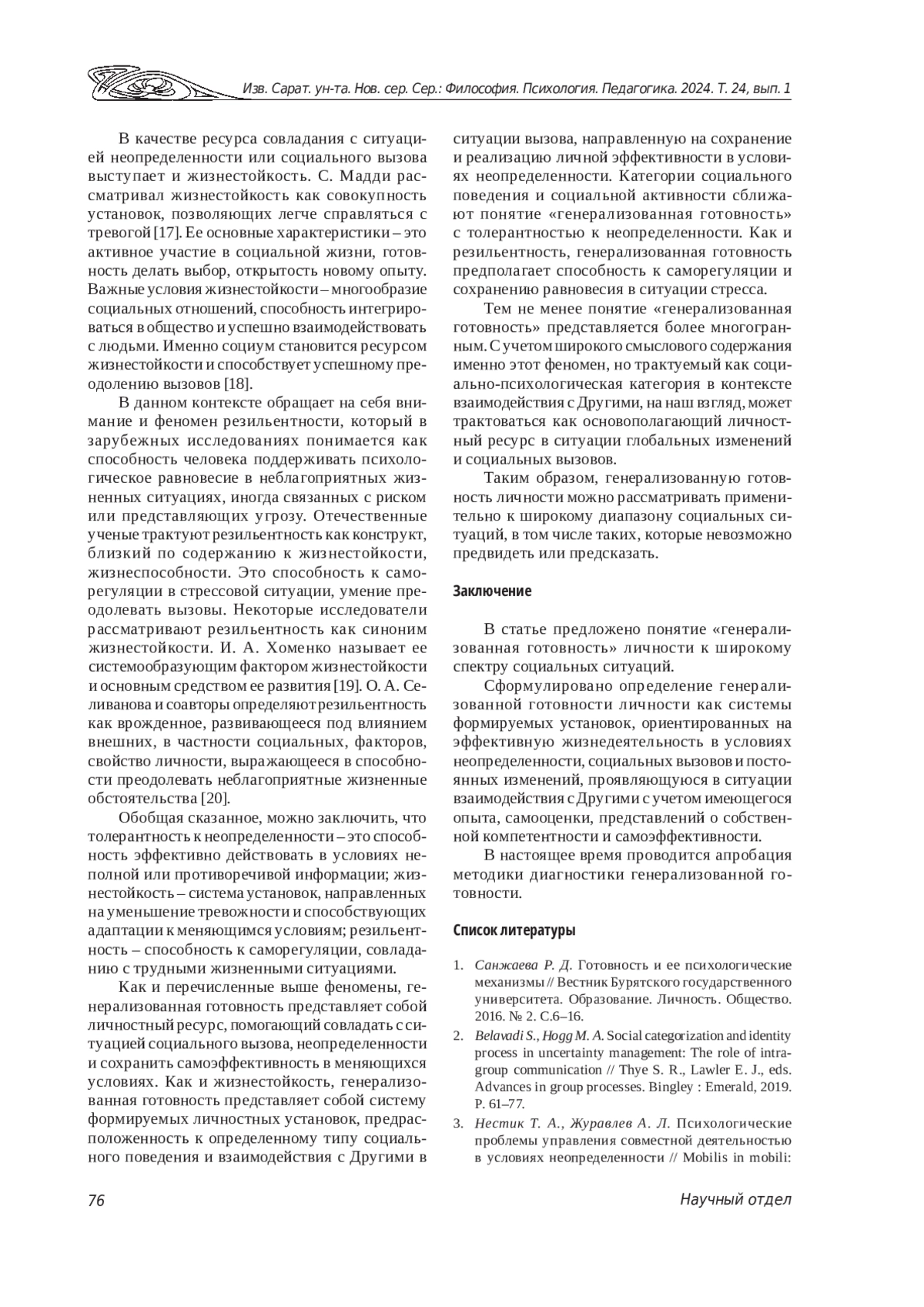 Изв. Сарат. ун-та. Нов. сер. Сер.: Философия. Психология. Педагогика. 2024. Т. 24, вып. 1

В качестве ресурса совладания с ситуацией неопределенности или социального вызова выступает и жизнестойкость. С. Мадди рассматривал жизнестойкость как совокупность установок, позволяющих легче справляться с тревогой [17]. Ее основные характеристики – это активное участие в социальной жизни, готовность делать выбор, открытость новому опыту. Важные условия жизнестойкости – многообразие социальных отношений, способность интегрироваться в общество и успешно взаимодействовать с людьми. Именно социум становится ресурсом жизнестойкости и способствует успешному преодолению вызовов [18].

В данном контексте обращает на себя внимание и феномен резильентности, который в зарубежных исследованиях понимается как способность человека поддерживать психологическое равновесие в неблагоприятных жизненных ситуациях, иногда связанных с риском или представляющих угрозу. Отечественные ученые трактуют резильентность как конструкт, близкий по содержанию к жизнестойкости, жизнеспособности. Это способность к саморегуляции в стрессовой ситуации, умение преодолевать вызовы. Некоторые исследователи рассматривают резильентность как синоним жизнестойкости. И. А. Хоменко называет ее системообразующим фактором жизнестойкости и основным средством ее развития [19]. О. А. Селиванова и соавторы определяют резильентность как врожденное, развивающееся под влиянием внешних, в частности социальных, факторов, свойство личности, выражающееся в способности преодолевать неблагоприятные жизненные обстоятельства [20].

Обобщая сказанное, можно заключить, что толерантность к неопределенности – это способность эффективно действовать в условиях неполной или противоречивой информации; жизнестойкость – система установок, направленных на уменьшение тревожности и способствующих адаптации к меняющимся условиям; резильентность – способность к саморегуляции, совладанию с трудными жизненными ситуациями.

Как и перечисленные выше феномены, генерализованная готовность представляет собой личностный ресурс, помогающий совладать с ситуацией социального вызова, неопределенности и сохранить самоэффективность в меняющихся условиях. Как и жизнестойкость, генерализованная готовность представляет собой систему формируемых личностных установок, предрасположенность к определенному типу социального поведения и взаимодействия с Другими в ситуации вызова, направленную на сохранение и реализацию личной эффективности в условиях неопределенности. Категории социального поведения и социальной активности сближают понятие «генерализованная готовность» с толерантностью к неопределенности. Как и резильентность, генерализованная готовность предполагает способность к саморегуляции и сохранению равновесия в ситуации стресса.

Тем не менее понятие «генерализованная готовность» представляется более многогранным. С учетом широкого смыслового содержания именно этот феномен, но трактуемый как социально-психологическая категория в контексте взаимодействия с Другими, на наш взгляд, может трактоваться как основополагающий личностный ресурс в ситуации глобальных изменений и социальных вызовов.

Таким образом, генерализованную готовность личности можно рассматривать применительно к широкому диапазону социальных ситуаций, в том числе таких, которые невозможно предвидеть или предсказать.

Заключение

В статье предложено понятие «генерализованная готовность» личности к широкому спектру социальных ситуаций.

Сформулировано определение генерализованной готовности личности как системы формируемых установок, ориентированных на эффективную жизнедеятельность в условиях неопределенности, социальных вызовов и постоянных изменений, проявляющуюся в ситуации взаимодействия с Другими с учетом имеющегося опыта, самооценки, представлений о собственной компетентности и самоэффективности.

В настоящее время проводится апробация методики диагностики генерализованной готовности.

Список литературы

1. Санжаева Р. Д. Готовность и ее психологические механизмы // Вестник Бурятского государственного университета. Образование. Личность. Общество. 2016. № 2. С.6–16.
2. Belavadi S., Hogg M. A. Social categorization and identity process in uncertainty management: The role of intragroup communication // Thye S. R., Lawler E. J., eds. Advances in group processes. Bingley : Emerald, 2019. P. 61–77.
3. Нестик Т. А., Журавлев А. Л. Психологические проблемы управления совместной деятельностью в условиях неопределенности // Mobilis in mobili:

76

Научный отдел